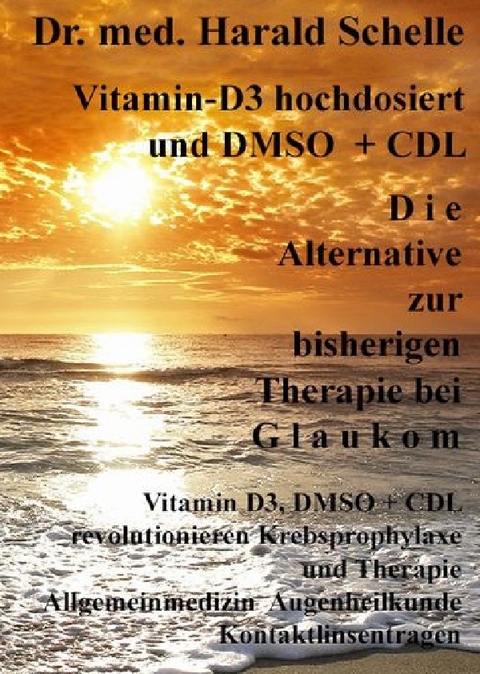 Dr. med. Harald Schelle

Vitamin-D3 hochdosiert und DMSO + CDL

D i e Alternative zur bisherigen Therapie bei G l a u k o m

Vitamin D3, DMSO + CDL revolutionieren Krebsprophylaxe und Therapie Allgemeinmedizin Augenheilkunde Kontaktlinsentragen